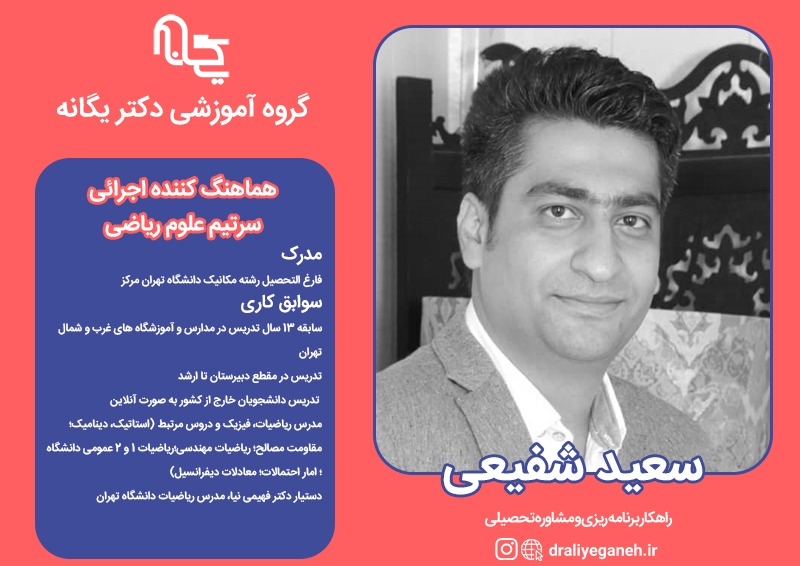 گروه آموزشی دکتر یگانه

هماهنگ کننده اجرائی
سرتیم علوم ریاضی

مدرک
فارغ التحصیل رشته مکانیک دانشگاه تهران مرکز

سوابق کاری
سابقه ۱۳ سال تدریس در مدارس و آموزشگاه های غرب و شمال تهران

تدریس در مقطع دبیرستان تا ارشد

تدریس دانشجویان خارج از کشور به صورت آنلاین

مدرس ریاضیات، فیزیک و دروس مرتبط (استاتیک، دینامیک؛ مقاومت مصالح؛ ریاضیات مهندسی؛ریاضیات ۱ و ۲ عمومی دانشگاه ؛ امار احتمالات؛ معادلات دیفرانسیل)

دستیار دکتر فهیمی نیا، مدرس ریاضیات دانشگاه تهران

سعید شفیعی

راهکاربرنامه‌ریزی‌ومشاوره‌تحصیلی

draliyeganeh.ir